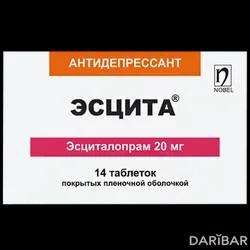 АНТИДЕПРЕССАНТ

NOBEL

ЭСЦИТА®

Эсциталопрам 20 мг

14 таблеток
покрытых пленочной оболочкой

DARIBAR